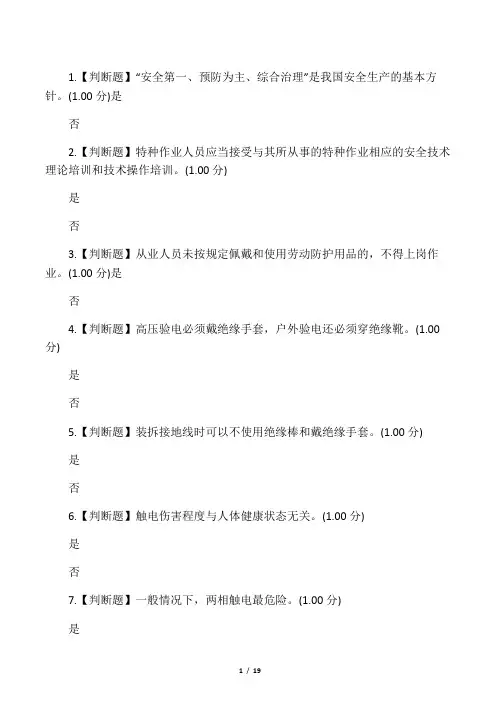 1.【判断题】“安全第一、预防为主、综合治理”是我国安全生产的基本方针。(1.00 分)是

否

2.【判断题】特种作业人员应当接受与其所从事的特种作业相应的安全技术理论培训和技术操作培训。(1.00 分)

是

否

3.【判断题】从业人员未按规定佩戴和使用劳动防护用品的，不得上岗作业。(1.00 分)是

否

4.【判断题】高压验电必须戴绝缘手套，户外验电还必须穿绝缘靴。(1.00 分)

是

否

5.【判断题】装拆接地线时可以不使用绝缘棒和戴绝缘手套。(1.00 分)

是

否

6.【判断题】触电伤害程度与人体健康状态无关。(1.00 分)

是

否

7.【判断题】一般情况下，两相触电最危险。(1.00 分)

是

1 / 19